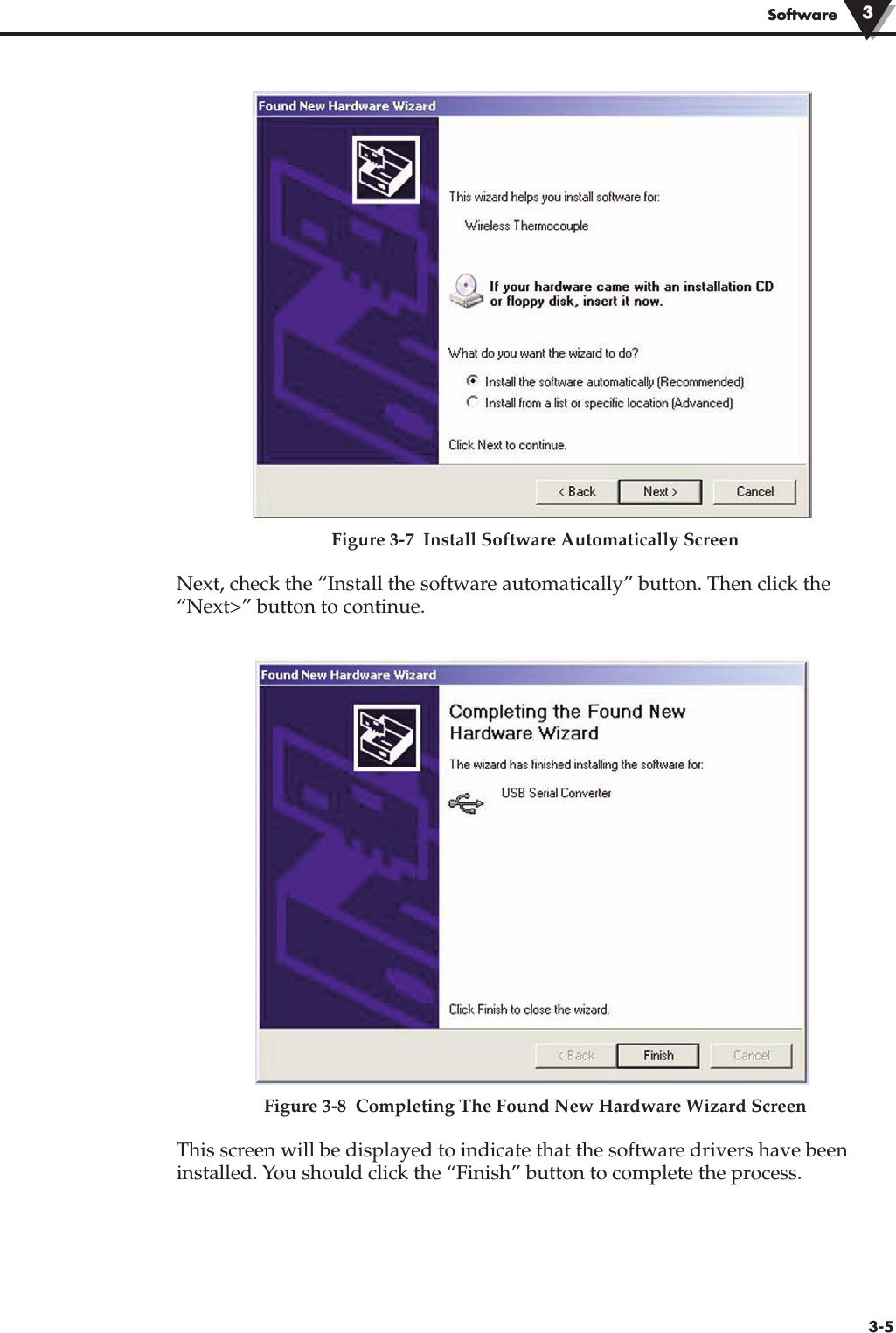 Software 3

Found New Hardware Wizard

This wizard helps you install software for:

Wireless Thermocouple

If your hardware came with an installation CD or floppy disk, insert it now.

What do you want the wizard to do?

Install the software automatically (Recommended)

Install from a list or specific location (Advanced)

Click Next to continue.

< Back Next > Cancel

Figure 3-7 Install Software Automatically Screen

Next, check the “Install the software automatically” button. Then click the “Next>” button to continue.

Found New Hardware Wizard

Completing the Found New Hardware Wizard

The wizard has finished installing the software for:

USB Serial Converter

Click Finish to close the wizard.

< Back Finish Cancel

Figure 3-8 Completing The Found New Hardware Wizard Screen

This screen will be displayed to indicate that the software drivers have been installed. You should click the “Finish” button to complete the process.

3-5